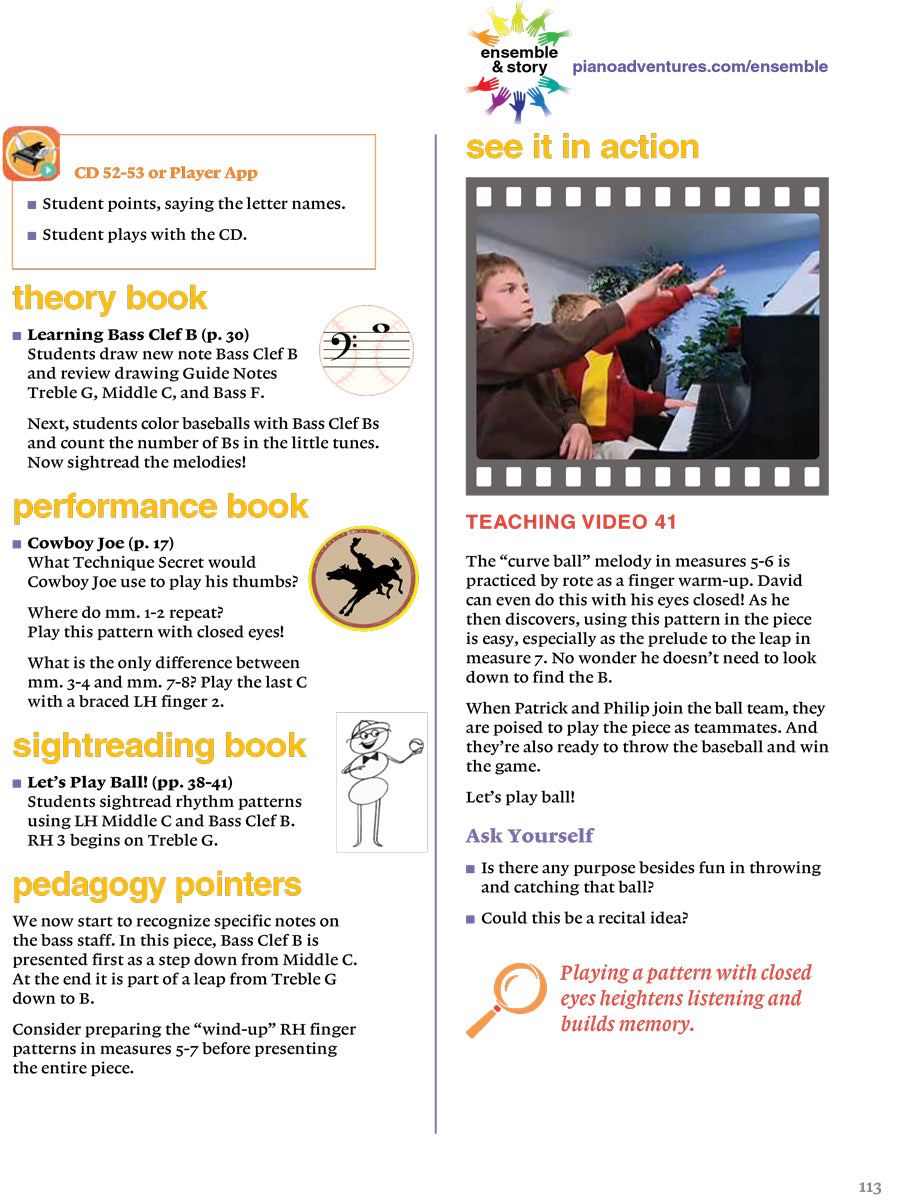 ensemble & story pianoadventures.com/ensemble

CD 52-53 or Player App

■ Student points, saying the letter names.

■ Student plays with the CD.

theory book

■ Learning Bass Clef B (p. 30)
Students draw new note Bass Clef B and review drawing Guide Notes Treble G, Middle C, and Bass F.

Next, students color baseballs with Bass Clef Bs and count the number of Bs in the little tunes. Now sightread the melodies!

performance book

■ Cowboy Joe (p. 17)
What Technique Secret would Cowboy Joe use to play his thumbs?

Where do mm. 1-2 repeat? Play this pattern with closed eyes!

What is the only difference between mm. 3-4 and mm. 7-8? Play the last C with a braced LH finger 2.

sightreading book

■ Let's Play Ball! (pp. 38-41)
Students sightread rhythm patterns using LH Middle C and Bass Clef B. RH 3 begins on Treble G.

pedagogy pointers

We now start to recognize specific notes on the bass staff. In this piece, Bass Clef B is presented first as a step down from Middle C. At the end it is part of a leap from Treble G down to B.

Consider preparing the "wind-up" RH finger patterns in measures 5-7 before presenting the entire piece.

see it in action

TEACHING VIDEO 41

The "curve ball" melody in measures 5-6 is practiced by rote as a finger warm-up. David can even do this with his eyes closed! As he then discovers, using this pattern in the piece is easy, especially as the prelude to the leap in measure 7. No wonder he doesn't need to look down to find the B.

When Patrick and Philip join the ball team, they are poised to play the piece as teammates. And they're also ready to throw the baseball and win the game.

Let's play ball!

Ask Yourself

■ Is there any purpose besides fun in throwing and catching that ball?

■ Could this be a recital idea?

Playing a pattern with closed eyes heightens listening and builds memory.

113